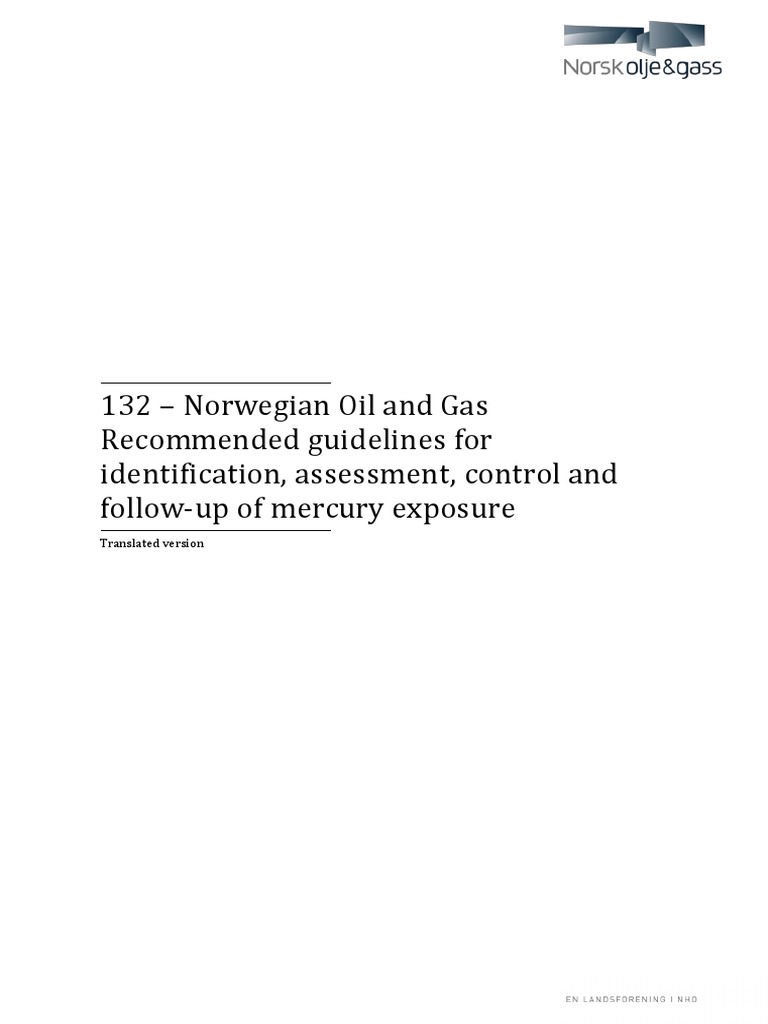 Norsk olje&gass

132 – Norwegian Oil and Gas Recommended guidelines for identification, assessment, control and follow-up of mercury exposure

Translated version

EN LANDSFORENING I NHO